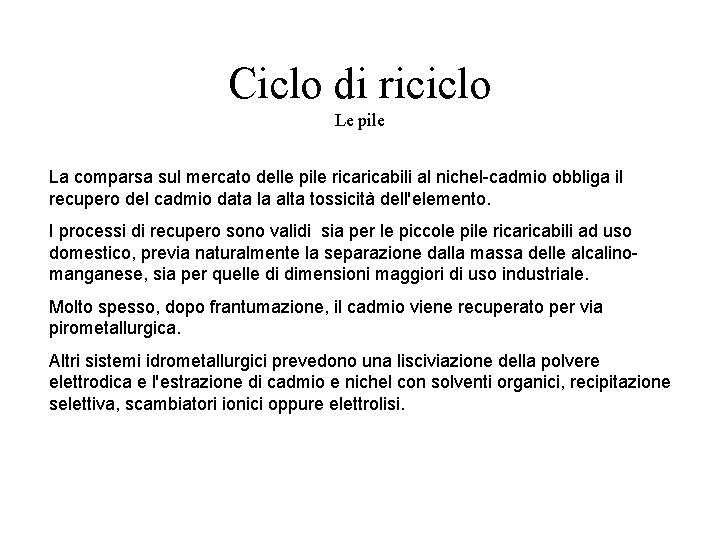 Ciclo di riciclo
Le pile

La comparsa sul mercato delle pile ricaricabili al nichel-cadmio obbliga il recupero del cadmio data la alta tossicità dell'elemento.

I processi di recupero sono validi sia per le piccole pile ricaricabili ad uso domestico, previa naturalmente la separazione dalla massa delle alcalino-manganese, sia per quelle di dimensioni maggiori di uso industriale.

Molto spesso, dopo frantumazione, il cadmio viene recuperato per via pirometallurgica.

Altri sistemi idrometallurgici prevedono una lisciviazione della polvere elettrodica e l'estrazione di cadmio e nichel con solventi organici, recipitazione selettiva, scambiatori ionici oppure elettrolisi.